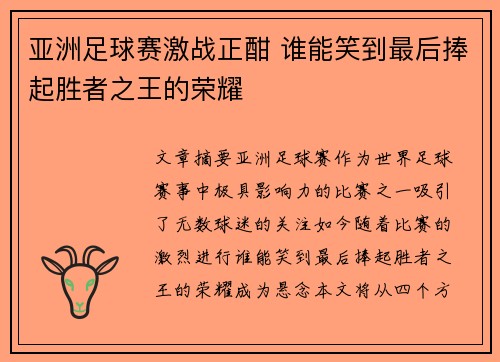 亚洲足球赛激战正酣 谁能笑到最后捧起胜者之王的荣耀

文章摘要亚洲足球赛作为世界足球赛事中极具影响力的比赛之一吸引了无数球迷的关注如今随着比赛的激烈进行谁能笑到最后捧起胜者之王的荣耀成为悬念本文将从四个方